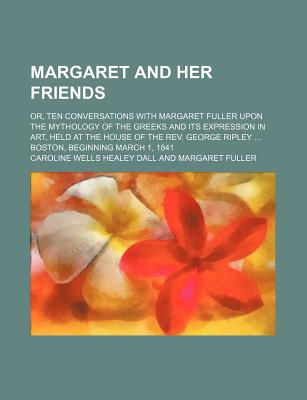 MARGARET AND HER FRIENDS

OR, TEN CONVERSATIONS WITH MARGARET FULLER UPON THE MYTHOLOGY OF THE GREEKS AND ITS EXPRESSION IN ART, HELD AT THE HOUSE OF THE REV. GEORGE RIPLEY ... BOSTON, BEGINNING MARCH 1, 1841

CAROLINE WELLS HEALEY DALL AND MARGARET FULLER